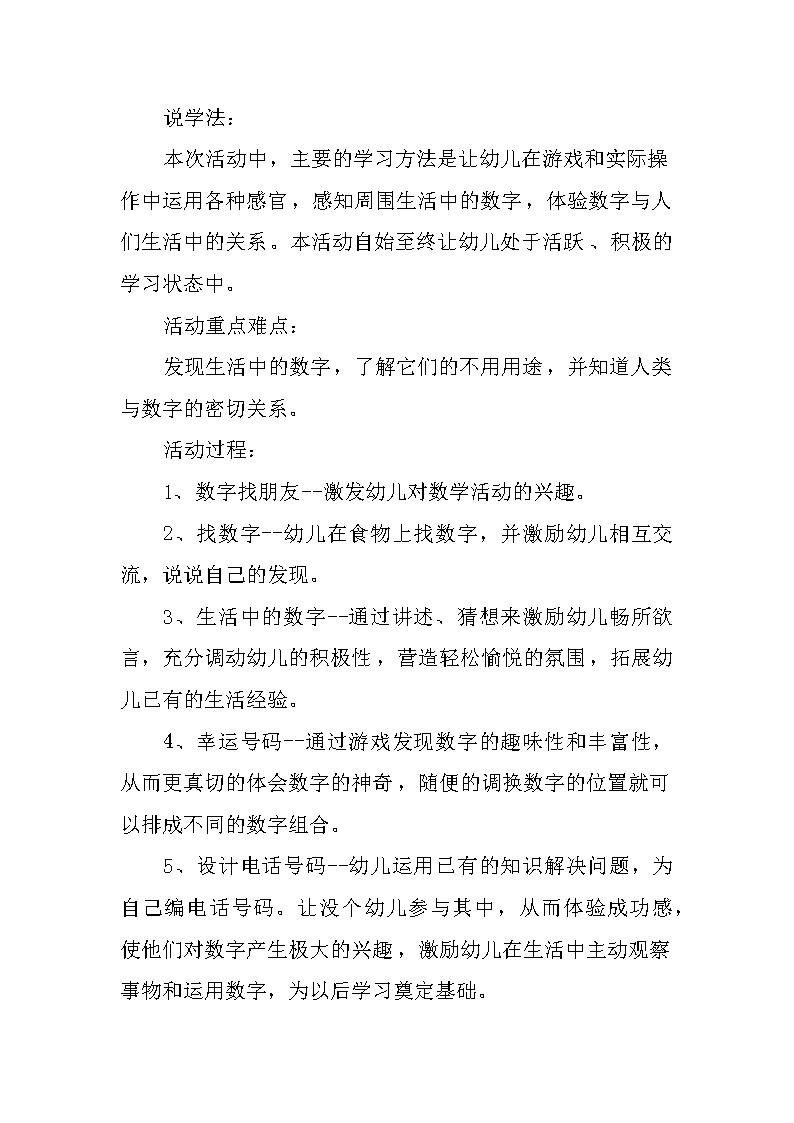 说学法：

本次活动中，主要的学习方法是让幼儿在游戏和实际操作中运用各种感官，感知周围生活中的数字，体验数字与人们生活中的关系。本活动自始至终让幼儿处于活跃、积极的学习状态中。

活动重点难点：

发现生活中的数字，了解它们的不用用途，并知道人类与数字的密切关系。

活动过程：

1、数字找朋友--激发幼儿对数学活动的兴趣。

2、找数字--幼儿在食物上找数字，并激励幼儿相互交流，说说自己的发现。

3、生活中的数字--通过讲述、猜想来激励幼儿畅所欲言，充分调动幼儿的积极性，营造轻松愉悦的氛围，拓展幼儿已有的生活经验。

4、幸运号码--通过游戏发现数字的趣味性和丰富性，从而更真切的体会数字的神奇，随便的调换数字的位置就可以排成不同的数字组合。

5、设计电话号码--幼儿运用已有的知识解决问题，为自己编电话号码。让没个幼儿参与其中，从而体验成功感，使他们对数字产生极大的兴趣，激励幼儿在生活中主动观察事物和运用数字，为以后学习奠定基础。